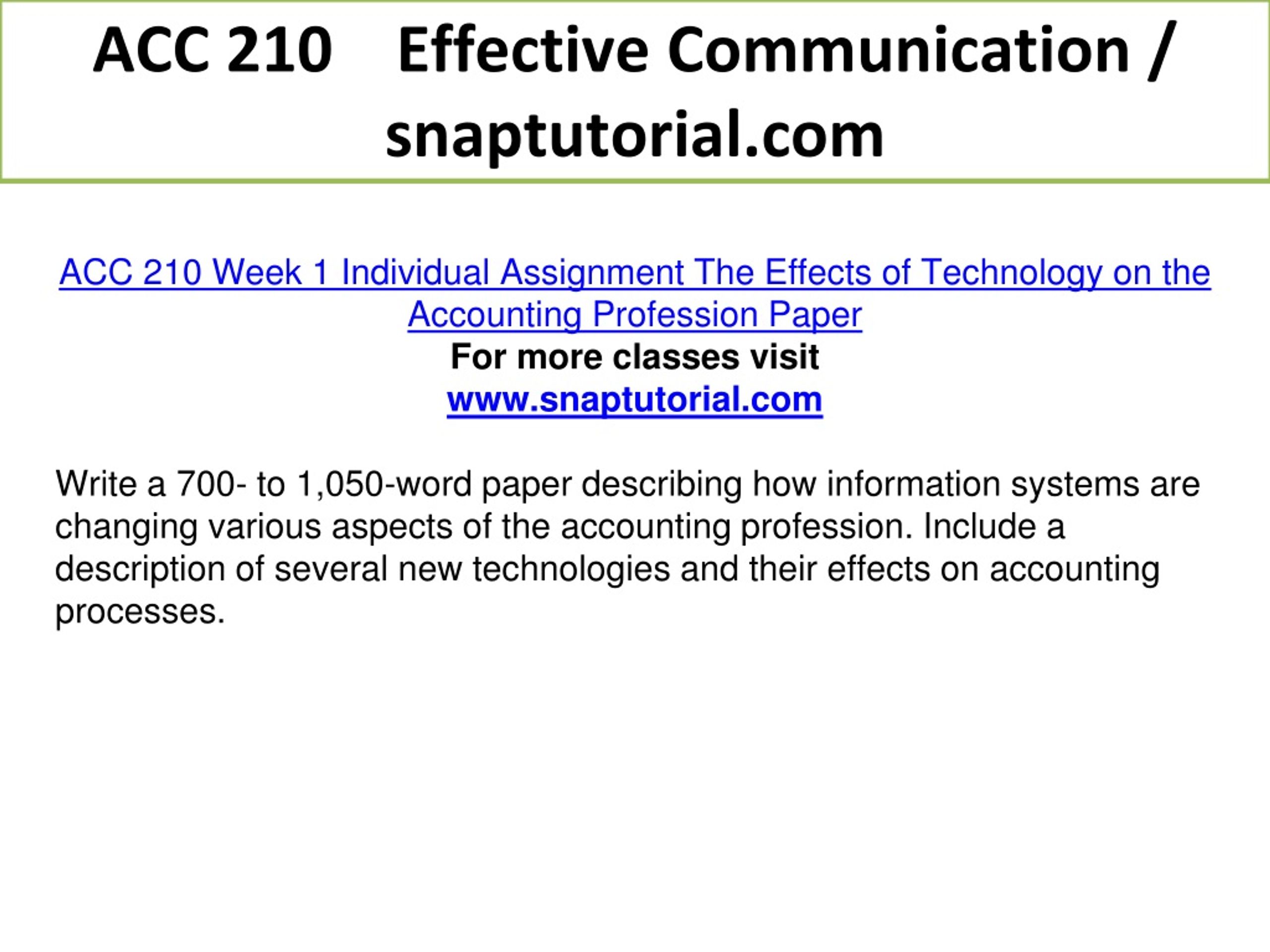 ACC 210 Effective Communication / snaptutorial.com

ACC 210 Week 1 Individual Assignment The Effects of Technology on the Accounting Profession Paper
For more classes visit
www.snaptutorial.com

Write a 700- to 1,050-word paper describing how information systems are changing various aspects of the accounting profession. Include a description of several new technologies and their effects on accounting processes.